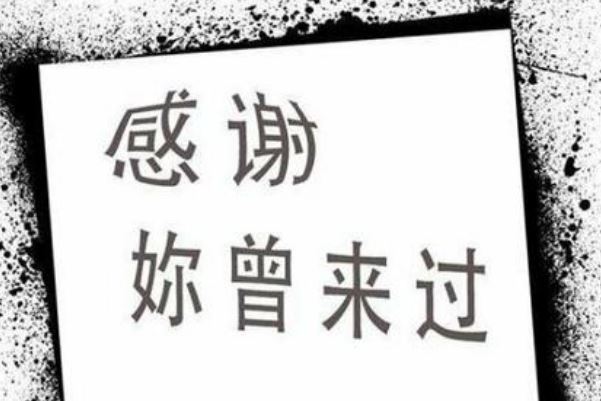 感谢
妳曾来过